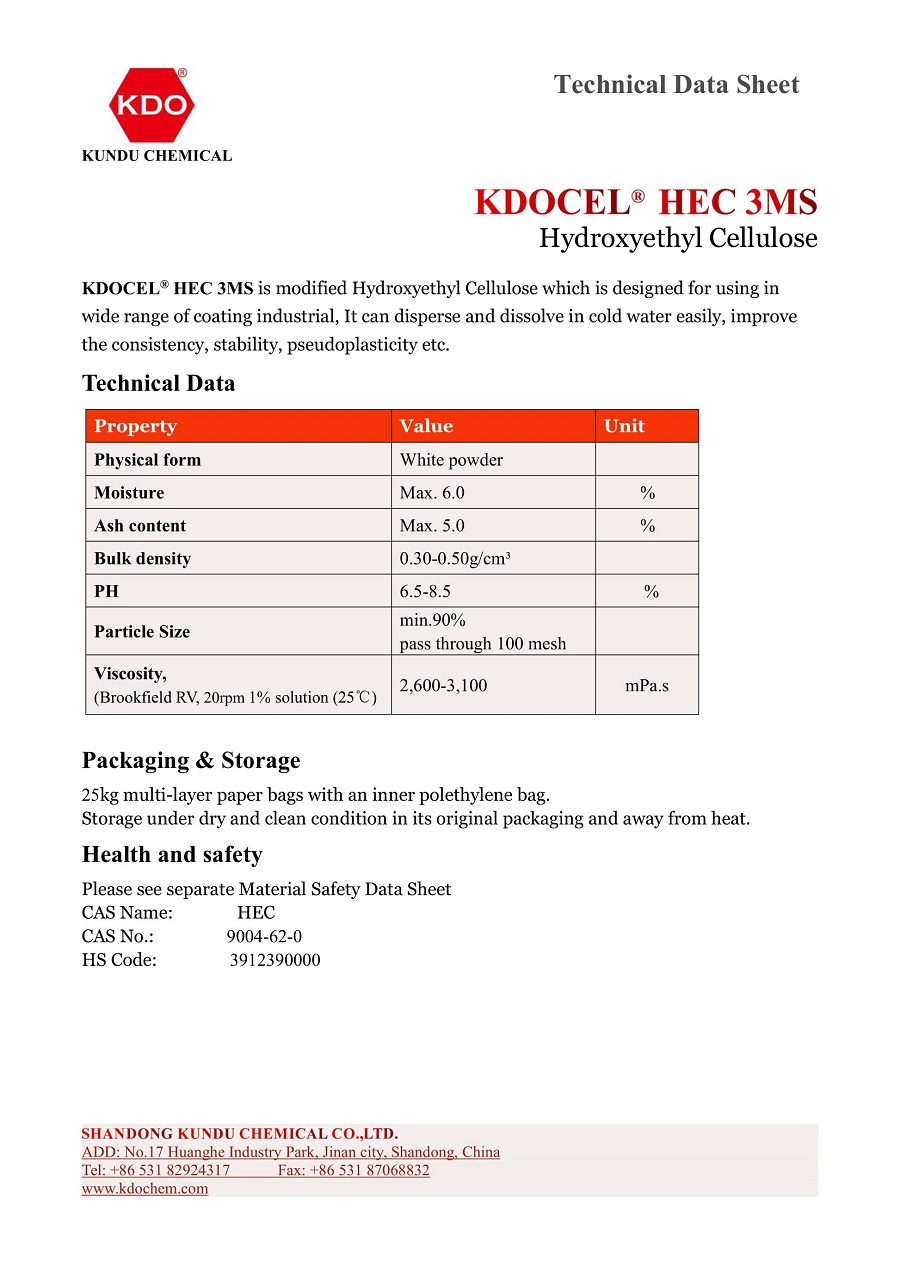 KDO®
KUNDU CHEMICAL

Technical Data Sheet

KDOCEL® HEC 3MS
Hydroxyethyl Cellulose

KDOCEL® HEC 3MS is modified Hydroxyethyl Cellulose which is designed for using in wide range of coating industrial, It can disperse and dissolve in cold water easily, improve the consistency, stability, pseudoplasticity etc.

Technical Data

| Property | Value | Unit |
|---|---|---|
| Physical form | White powder | |
| Moisture | Max. 6.0 | % |
| Ash content | Max. 5.0 | % |
| Bulk density | 0.30-0.50g/cm³ | |
| PH | 6.5-8.5 | % |
| Particle Size | min.90% pass through 100 mesh | |
| Viscosity, (Brookfield RV, 20rpm 1% solution (25℃) | 2,600-3,100 | mPa.s |

Packaging & Storage
25kg multi-layer paper bags with an inner polethylene bag.
Storage under dry and clean condition in its original packaging and away from heat.

Health and safety
Please see separate Material Safety Data Sheet
CAS Name: HEC
CAS No.: 9004-62-0
HS Code: 3912390000

SHANDONG KUNDU CHEMICAL CO.,LTD.
ADD: No.17 Huanghe Industry Park, Jinan city, Shandong, China
Tel: +86 531 82924317 Fax: +86 531 87068832
www.kdochem.com